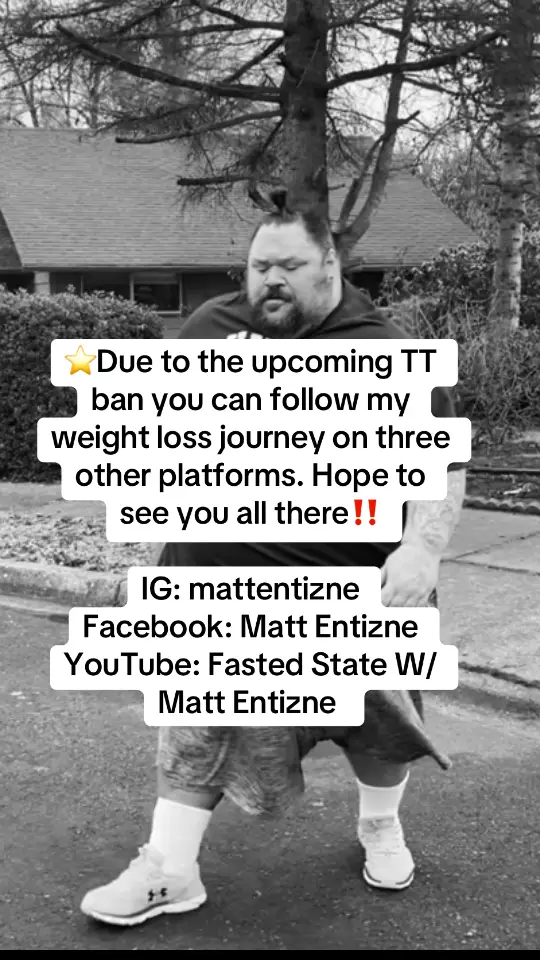 ⭐Due to the upcoming TT ban you can follow my weight loss journey on three other platforms. Hope to see you all there‼️

IG: mattentizne
Facebook: Matt Entizne
YouTube: Fasted State W/ Matt Entizne